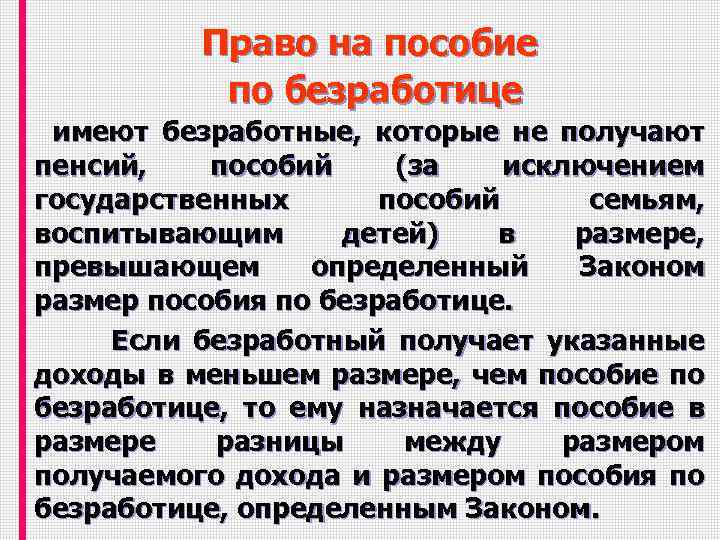 Право на пособие по безработице

имеют безработные, которые не получают пенсий, пособий (за исключением государственных пособий семьям, воспитывающим детей) в размере, превышающем определенный Законом размер пособия по безработице.

Если безработный получает указанные доходы в меньшем размере, чем пособие по безработице, то ему назначается пособие в размере разницы между размером получаемого дохода и размером пособия по безработице, определенным Законом.